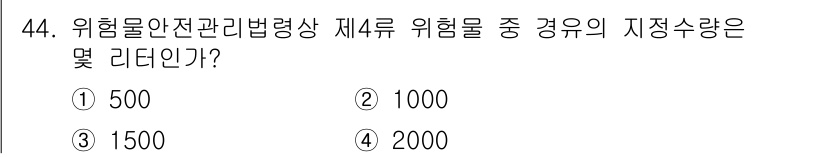 44. 위험물안전관리법령상 제4류 위험물 중 경유의 지정수량은 몇 리터인가?

① 500 ② 1000

③ 1500 ④ 2000